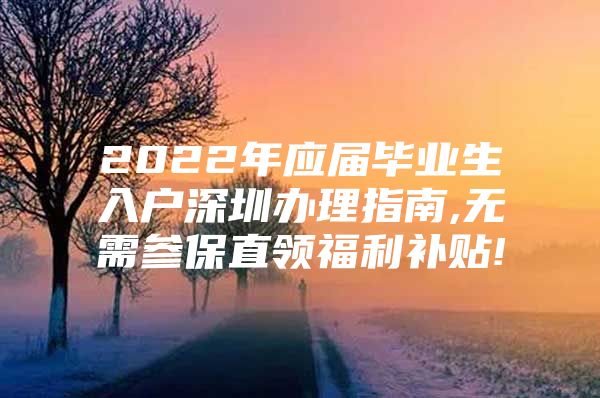 2022年应届毕业生入户深圳办理指南,无需参保直领福利补贴!